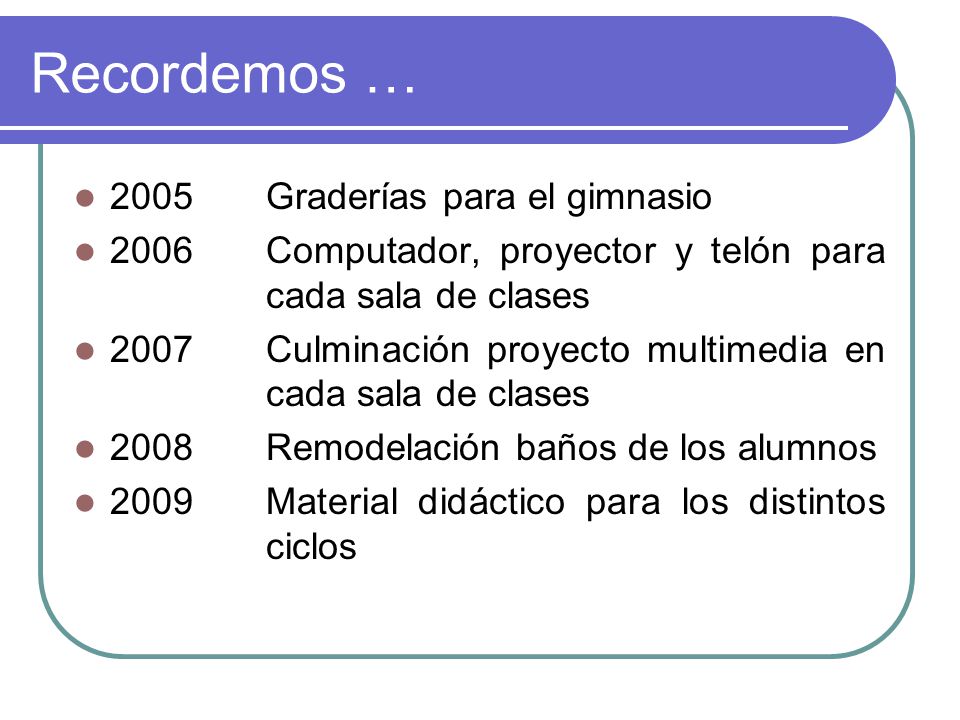 Recordemos …

- 2005 Graderías para el gimnasio
- 2006 Computador, proyector y telón para cada sala de clases
- 2007 Culminación proyecto multimedia en cada sala de clases
- 2008 Remodelación baños de los alumnos
- 2009 Material didáctico para los distintos ciclos